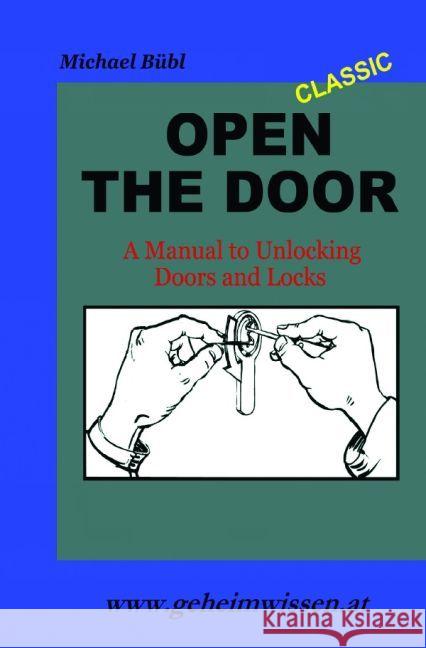 Michael Bübl

CLASSIC

OPEN THE DOOR

A Manual to Unlocking Doors and Locks

www.geheimwissen.at